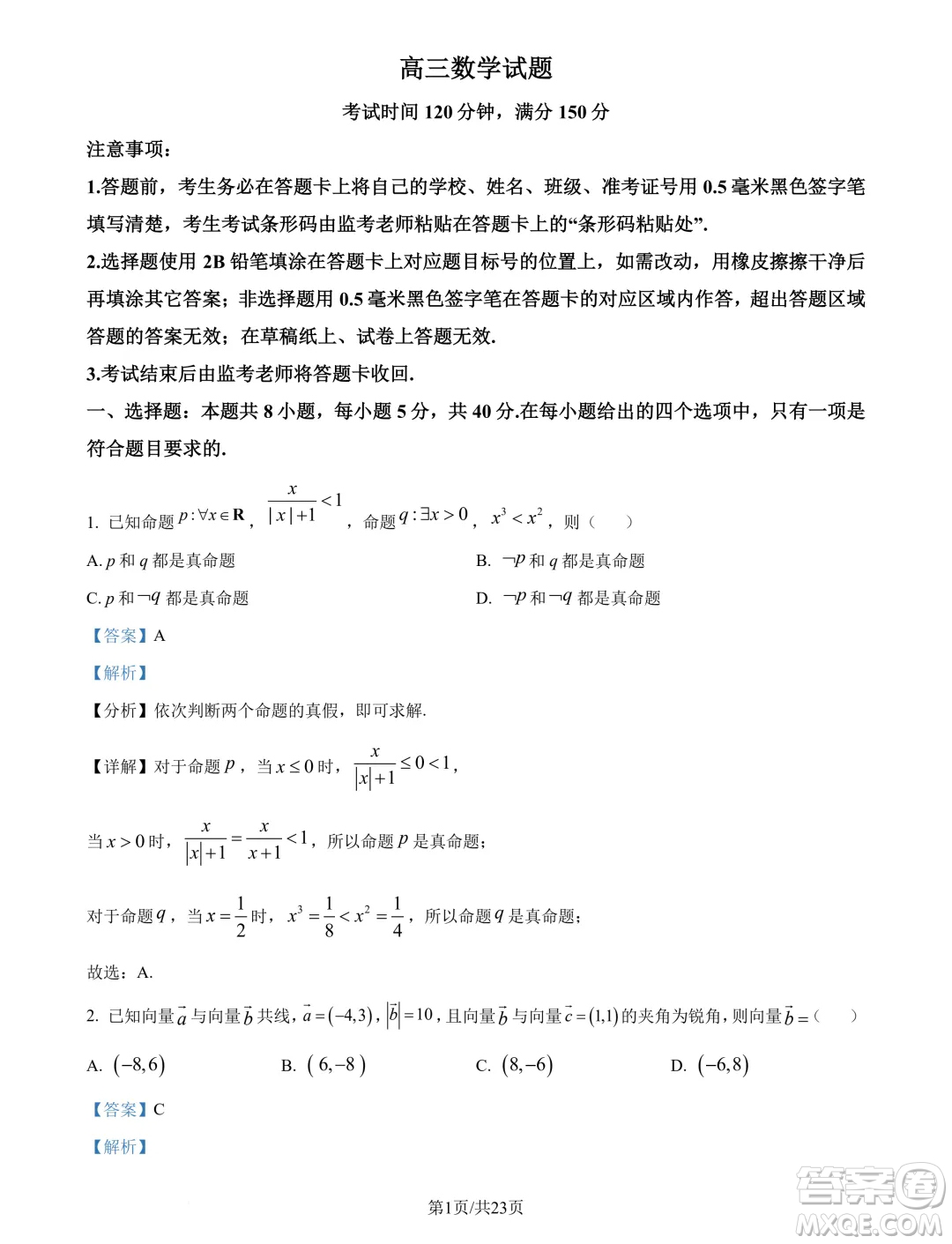 高三数学试题

考试时间 120 分钟，满分 150 分

注意事项：

1.答题前，考生务必在答题卡上将自己的学校、姓名、班级、准考证号用 0.5 毫米黑色签字笔填写清楚，考生考试条形码由监考老师粘贴在答题卡上的“条形码粘贴处”.

2.选择题使用 2B 铅笔填涂在答题卡上对应题目标号的位置上，如需改动，用橡皮擦擦干净后再填涂其它答案；非选择题用 0.5 毫米黑色签字笔在答题卡的对应区域内作答，超出答题区域答题的答案无效；在草稿纸上、试卷上答题无效.

3.考试结束后由监考老师将答题卡收回.

一、选择题：本题共 8 小题，每小题 5 分，共 40 分.在每小题给出的四个选项中，只有一项是符合题目要求的.

1. 已知命题 $p:\forall x\in\mathbf{R}$，$\frac{x}{|x|+1}<1$，命题 $q:\exists x>0$，$x^3<x^2$，则（　）

A. $p$ 和 $q$ 都是真命题

B. $\neg p$ 和 $q$ 都是真命题

C. $p$ 和 $\neg q$ 都是真命题

D. $\neg p$ 和 $\neg q$ 都是真命题

【答案】A

【解析】

【分析】依次判断两个命题的真假，即可求解.

【详解】对于命题 $p$，当 $x\le 0$ 时，$\frac{x}{|x|+1}\le 0<1$，

当 $x>0$ 时，$\frac{x}{|x|+1}=\frac{x}{x+1}<1$，所以命题 $p$ 是真命题；

对于命题 $q$，当 $x=\frac{1}{2}$ 时，$x^3=\frac{1}{8}<x^2=\frac{1}{4}$，所以命题 $q$ 是真命题；

故选：A.

2. 已知向量 $\vec{a}$ 与向量 $\vec{b}$ 共线，$\vec{a}=(-4,3)$，$|\vec{b}|=10$，且向量 $\vec{b}$ 与向量 $\vec{c}=(1,1)$ 的夹角为锐角，则向量 $\vec{b}=$（　）

A. $(-8,6)$　B. $(6,-8)$　C. $(8,-6)$　D. $(-6,8)$

【答案】C

【解析】

第1页/共23页

答案圈 MXQE.COM